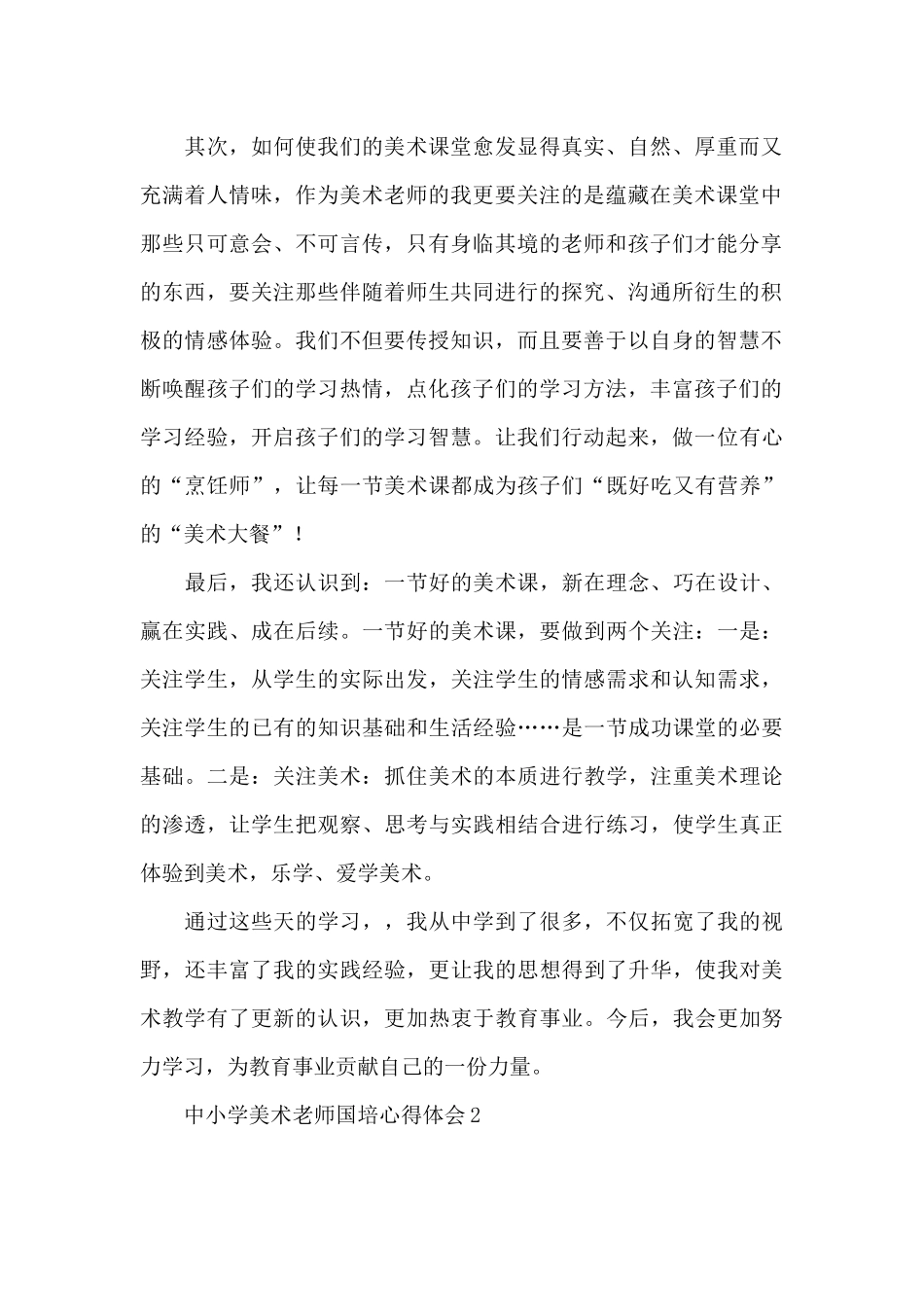 其次，如何使我们的美术课堂愈发显得真实、自然、厚重而又充满着人情味，作为美术老师的我更要关注的是蕴藏在美术课堂中那些只可意会、不可言传，只有身临其境的老师和孩子们才能分享的东西，要关注那些伴随着师生共同进行的探究、沟通所衍生的积极的情感体验。我们不但要传授知识，而且要善于以自身的智慧不断唤醒孩子们的学习热情，点化孩子们的学习方法，丰富孩子们的学习经验，开启孩子们的学习智慧。让我们行动起来，做一位有心的“烹饪师”，让每一节美术课都成为孩子们“既好吃又有营养”的“美术大餐”！

最后，我还认识到：一节好的美术课，新在理念、巧在设计、赢在实践、成在后续。一节好的美术课，要做到两个关注：一是：关注学生，从学生的实际出发，关注学生的情感需求和认知需求，关注学生的已有的知识基础和生活经验……是一节成功课堂的必要基础。二是：关注美术：抓住美术的本质进行教学，注重美术理论的渗透，让学生把观察、思考与实践相结合进行练习，使学生真正体验到美术，乐学、爱学美术。

通过这些天的学习，，我从中学到了很多，不仅拓宽了我的视野，还丰富了我的实践经验，更让我的思想得到了升华，使我对美术教学有了更新的认识，更加热衷于教育事业。今后，我会更加努力学习，为教育事业贡献自己的一份力量。

中小学美术老师国培心得体会2